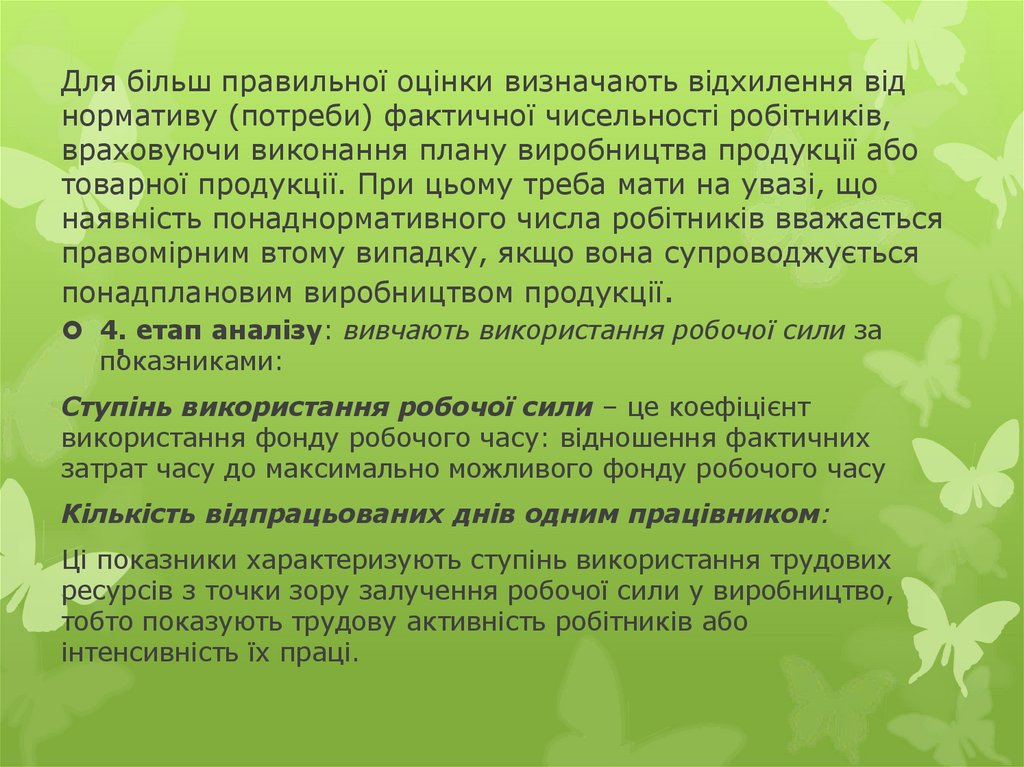 Для більш правильної оцінки визначають відхилення від нормативу (потреби) фактичної чисельності робітників, враховуючи виконання плану виробництва продукції або товарної продукції. При цьому треба мати на увазі, що наявність понаднормативного числа робітників вважається правомірним втому випадку, якщо вона супроводжується понадплановим виробництвом продукції.

4. етап аналізу: вивчають використання робочої сили за показниками:

Ступінь використання робочої сили – це коефіцієнт використання фонду робочого часу: відношення фактичних затрат часу до максимально можливого фонду робочого часу

Кількість відпрацьованих днів одним працівником:

Ці показники характеризують ступінь використання трудових ресурсів з точки зору залучення робочої сили у виробництво, тобто показують трудову активність робітників або інтенсивність їх праці.